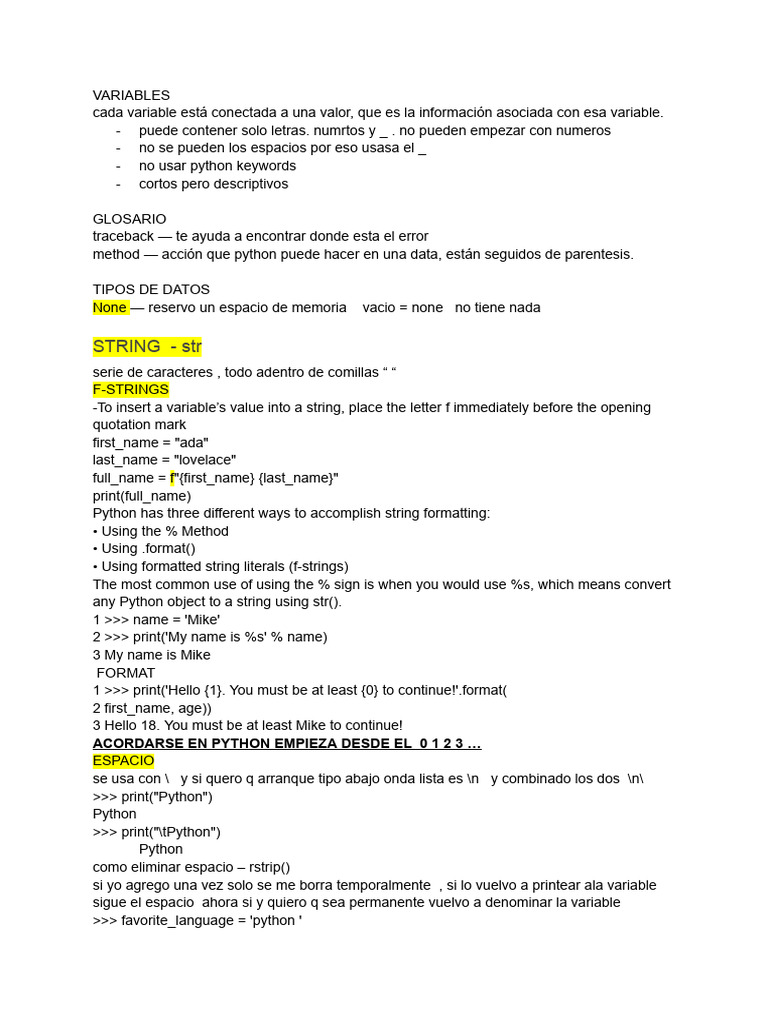 VARIABLES
cada variable está conectada a una valor, que es la información asociada con esa variable.
- puede contener solo letras. numrtos y _ . no pueden empezar con numeros
- no se pueden los espacios por eso usasa el _
- no usar python keywords
- cortos pero descriptivos

GLOSARIO
traceback — te ayuda a encontrar donde esta el error
method — acción que python puede hacer en una data, están seguidos de parentesis.

TIPOS DE DATOS
None — reservo un espacio de memoria vacio = none no tiene nada

STRING - str
serie de caracteres , todo adentro de comillas “ “
F-STRINGS
-To insert a variable’s value into a string, place the letter f immediately before the opening quotation mark
first_name = "ada"
last_name = "lovelace"
full_name = f"{first_name} {last_name}"
print(full_name)
Python has three different ways to accomplish string formatting:
• Using the % Method
• Using .format()
• Using formatted string literals (f-strings)
The most common use of using the % sign is when you would use %s, which means convert any Python object to a string using str().
1 >>> name = 'Mike'
2 >>> print('My name is %s' % name)
3 My name is Mike
FORMAT
1 >>> print('Hello {1}. You must be at least {0} to continue!'.format(
2 first_name, age))
3 Hello 18. You must be at least Mike to continue!
ACORDARSE EN PYTHON EMPIEZA DESDE EL 0 1 2 3 …
ESPACIO
se usa con \ y si quero q arranque tipo abajo onda lista es \n y combinado los dos \n\
>>> print("Python")
Python
>>> print("\tPython")
Python
como eliminar espacio – rstrip()
si yo agrego una vez solo se me borra temporalmente , si lo vuelvo a printear ala variable sigue el espacio ahora si y quiero q sea permanente vuelvo a denominar la variable
>>> favorite_language = 'python '